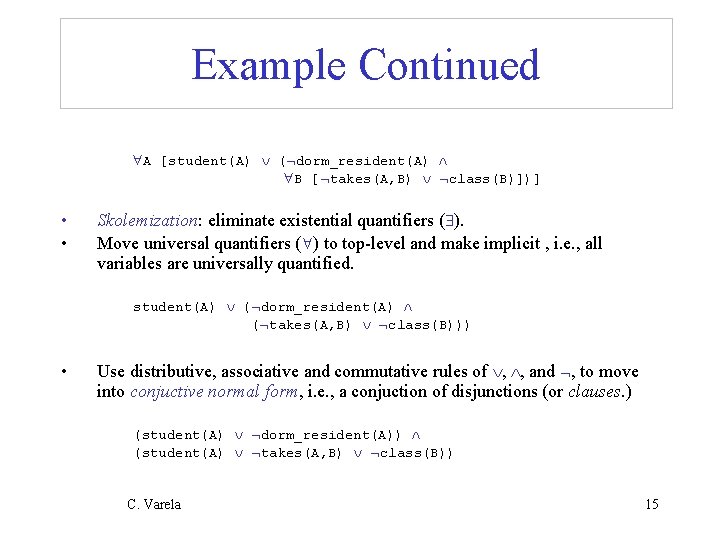 Example Continued

$\forall$A [student(A) $\vee$ ($\neg$dorm_resident(A) $\wedge$
$\forall$B [$\neg$takes(A,B) $\vee$ $\neg$class(B)])]

• Skolemization: eliminate existential quantifiers ($\exists$).
• Move universal quantifiers ($\forall$) to top-level and make implicit , i.e., all variables are universally quantified.

student(A) $\vee$ ($\neg$dorm_resident(A) $\wedge$
($\neg$takes(A,B) $\vee$ $\neg$class(B)))

• Use distributive, associative and commutative rules of $\vee$, $\wedge$, and $\neg$, to move into conjuctive normal form, i.e., a conjuction of disjunctions (or clauses.)

(student(A) $\vee$ $\neg$dorm_resident(A)) $\wedge$
(student(A) $\vee$ $\neg$takes(A,B) $\vee$ $\neg$class(B))

C. Varela

15